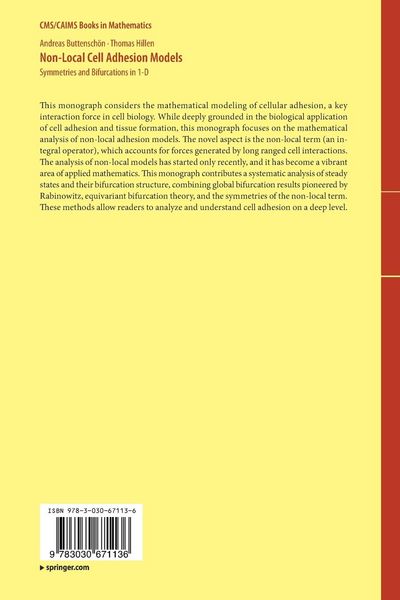 CMS/CAIMS Books in Mathematics

Andreas Buttenschön · Thomas Hillen
Non-Local Cell Adhesion Models
Symmetries and Bifurcations in 1-D

This monograph considers the mathematical modeling of cellular adhesion, a key interaction force in cell biology. While deeply grounded in the biological application of cell adhesion and tissue formation, this monograph focuses on the mathematical analysis of non-local adhesion models. The novel aspect is the non-local term (an integral operator), which accounts for forces generated by long ranged cell interactions. The analysis of non-local models has started only recently, and it has become a vibrant area of applied mathematics. This monograph contributes a systematic analysis of steady states and their bifurcation structure, combining global bifurcation results pioneered by Rabinowitz, equivariant bifurcation theory, and the symmetries of the non-local term. These methods allow readers to analyze and understand cell adhesion on a deep level.

ISBN 978-3-030-67113-6

9 783030 671136

▸ springer.com